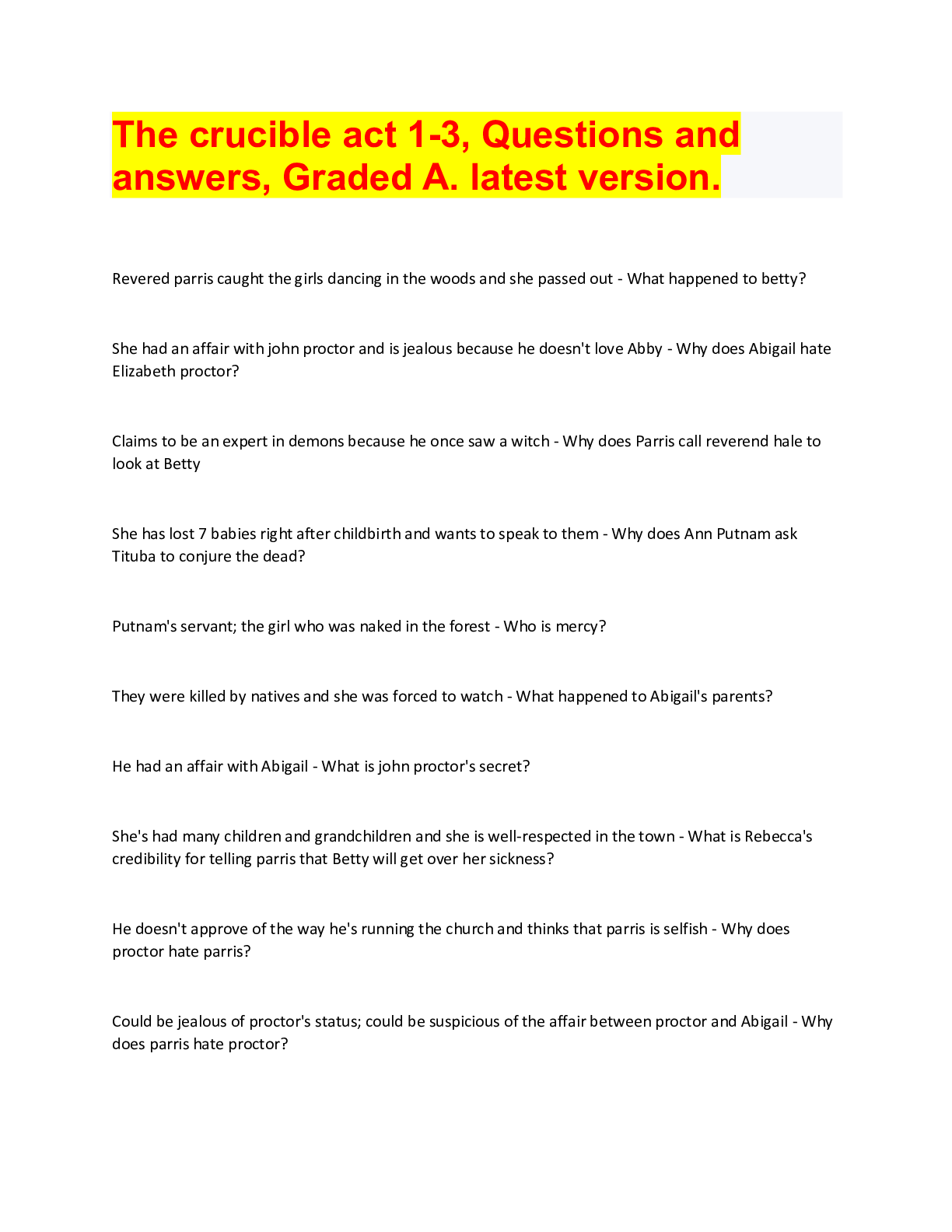 The crucible act 1-3, Questions and answers, Graded A. latest version.

Revered parris caught the girls dancing in the woods and she passed out - What happened to betty?

She had an affair with john proctor and is jealous because he doesn't love Abby - Why does Abigail hate Elizabeth proctor?

Claims to be an expert in demons because he once saw a witch - Why does Parris call reverend hale to look at Betty

She has lost 7 babies right after childbirth and wants to speak to them - Why does Ann Putnam ask Tituba to conjure the dead?

Putnam's servant; the girl who was naked in the forest - Who is mercy?

They were killed by natives and she was forced to watch - What happened to Abigail's parents?

He had an affair with Abigail - What is john proctor's secret?

She's had many children and grandchildren and she is well-respected in the town - What is Rebecca's credibility for telling parris that Betty will get over her sickness?

He doesn't approve of the way he's running the church and thinks that parris is selfish - Why does proctor hate parris?

Could be jealous of proctor's status; could be suspicious of the affair between proctor and Abigail - Why does parris hate proctor?